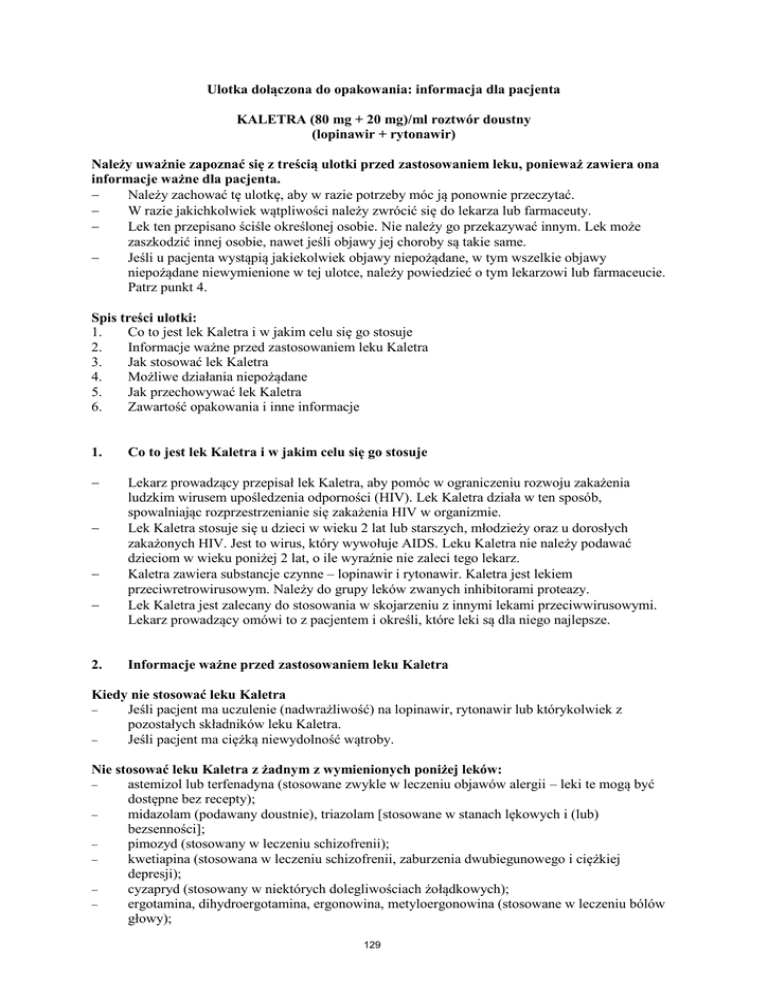 Ulotka dołączona do opakowania: informacja dla pacjenta

KALETRA (80 mg + 20 mg)/ml roztwór doustny
(lopinawir + rytonawir)

Należy uważnie zapoznać się z treścią ulotki przed zastosowaniem leku, ponieważ zawiera ona informacje ważne dla pacjenta.
– Należy zachować tę ulotkę, aby w razie potrzeby móc ją ponownie przeczytać.
– W razie jakichkolwiek wątpliwości należy zwrócić się do lekarza lub farmaceuty.
– Lek ten przepisano ściśle określonej osobie. Nie należy go przekazywać innym. Lek może zaszkodzić innej osobie, nawet jeśli objawy jej choroby są takie same.
– Jeśli u pacjenta wystąpią jakiekolwiek objawy niepożądane, w tym wszelkie objawy niepożądane niewymienione w tej ulotce, należy powiedzieć o tym lekarzowi lub farmaceucie. Patrz punkt 4.

Spis treści ulotki:
1. Co to jest lek Kaletra i w jakim celu się go stosuje
2. Informacje ważne przed zastosowaniem leku Kaletra
3. Jak stosować lek Kaletra
4. Możliwe działania niepożądane
5. Jak przechowywać lek Kaletra
6. Zawartość opakowania i inne informacje

1. Co to jest lek Kaletra i w jakim celu się go stosuje

– Lekarz prowadzący przepisał lek Kaletra, aby pomóc w ograniczeniu rozwoju zakażenia ludzkim wirusem upośledzenia odporności (HIV). Lek Kaletra działa w ten sposób, spowalniając rozprzestrzenianie się zakażenia HIV w organizmie.
– Lek Kaletra stosuje się u dzieci w wieku 2 lat lub starszych, młodzieży oraz u dorosłych zakażonych HIV. Jest to wirus, który wywołuje AIDS. Leku Kaletra nie należy podawać dzieciom w wieku poniżej 2 lat, o ile wyraźnie nie zaleci tego lekarz.
– Kaletra zawiera substancje czynne – lopinawir i rytonawir. Kaletra jest lekiem przeciwretrowirusowym. Należy do grupy leków zwanych inhibitorami proteazy.
– Lek Kaletra jest zalecany do stosowania w skojarzeniu z innymi lekami przeciwwirusowymi. Lekarz prowadzący omówi to z pacjentem i określi, które leki są dla niego najlepsze.

2. Informacje ważne przed zastosowaniem leku Kaletra

Kiedy nie stosować leku Kaletra
– Jeśli pacjent ma uczulenie (nadwrażliwość) na lopinawir, rytonawir lub którykolwiek z pozostałych składników leku Kaletra.
– Jeśli pacjent ma ciężką niewydolność wątroby.

Nie stosować leku Kaletra z żadnym z wymienionych poniżej leków:
– astemizol lub terfenadyna (stosowane zwykle w leczeniu objawów alergii – leki te mogą być dostępne bez recepty);
– midazolam (podawany doustnie), triazolam [stosowane w stanach lękowych i (lub) bezsenności];
– pimozyd (stosowany w leczeniu schizofrenii);
– kwetiapina (stosowana w leczeniu schizofrenii, zaburzenia dwubiegunowego i ciężkiej depresji);
– cyzapryd (stosowany w niektórych dolegliwościach żołądkowych);
– ergotamina, dihydroergotamina, ergonowina, metyloergonowina (stosowane w leczeniu bólów głowy);

129